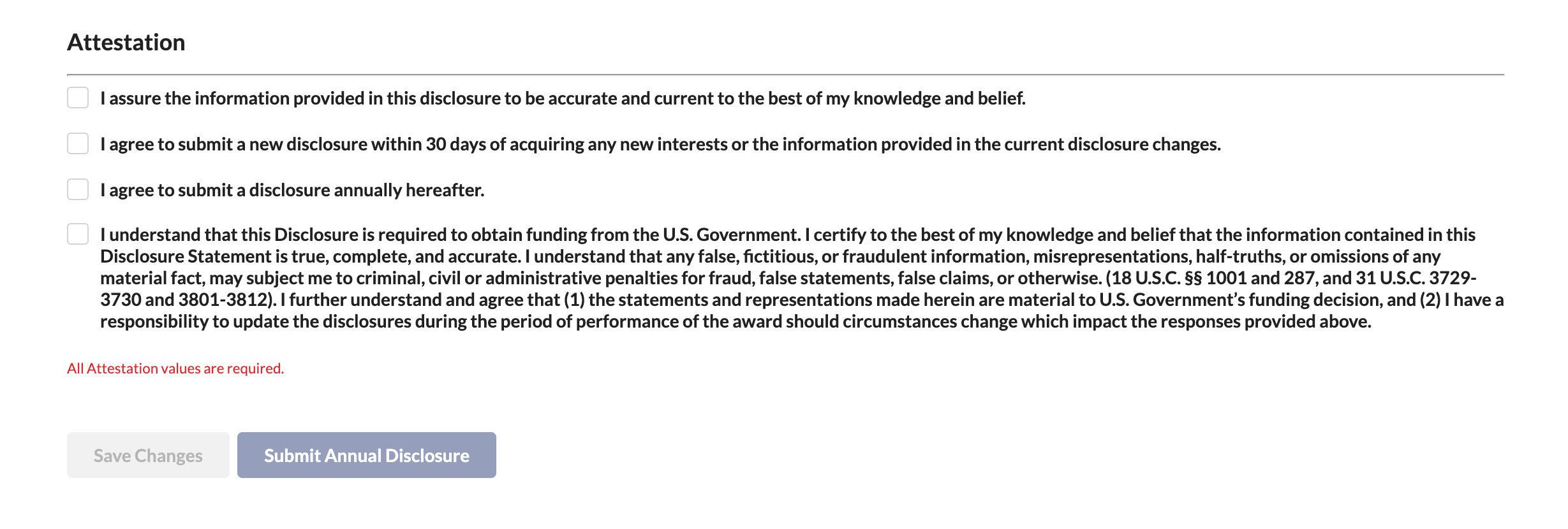 Attestation

I assure the information provided in this disclosure to be accurate and current to the best of my knowledge and belief.

I agree to submit a new disclosure within 30 days of acquiring any new interests or the information provided in the current disclosure changes.

I agree to submit a disclosure annually hereafter.

I understand that this Disclosure is required to obtain funding from the U.S. Government. I certify to the best of my knowledge and belief that the information contained in this Disclosure Statement is true, complete, and accurate. I understand that any false, fictitious, or fraudulent information, misrepresentations, half-truths, or omissions of any material fact, may subject me to criminal, civil or administrative penalties for fraud, false statements, false claims, or otherwise. (18 U.S.C. §§ 1001 and 287, and 31 U.S.C. 3729-3730 and 3801-3812). I further understand and agree that (1) the statements and representations made herein are material to U.S. Government's funding decision, and (2) I have a responsibility to update the disclosures during the period of performance of the award should circumstances change which impact the responses provided above.

All Attestation values are required.

Save Changes

Submit Annual Disclosure